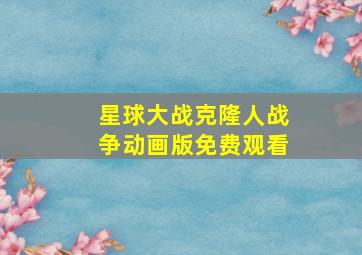 星球大战克隆人战争动画版免费观看